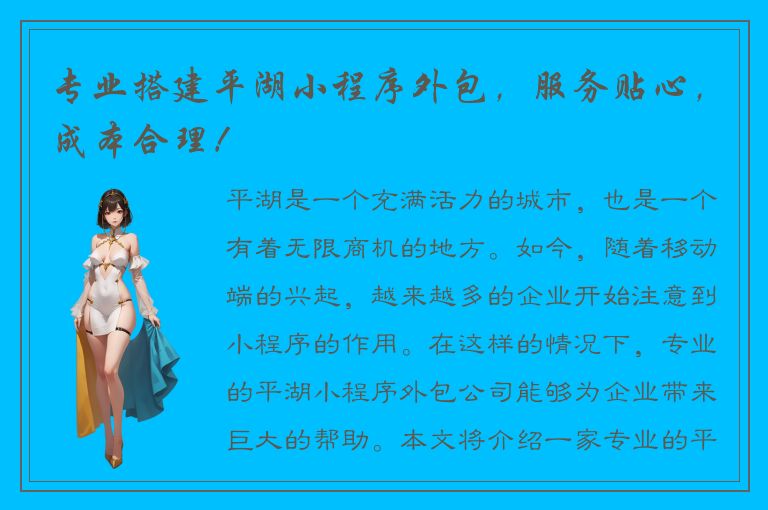 专业搭建平湖小程序外包，服务贴心，成本合理！

平湖是一个充满活力的城市，也是一个有着无限商机的地方。如今，随着移动端的兴起，越来越多的企业开始注意到小程序的作用。在这样的情况下，专业的平湖小程序外包公司能够为企业带来巨大的帮助。本文将介绍一家专业的平